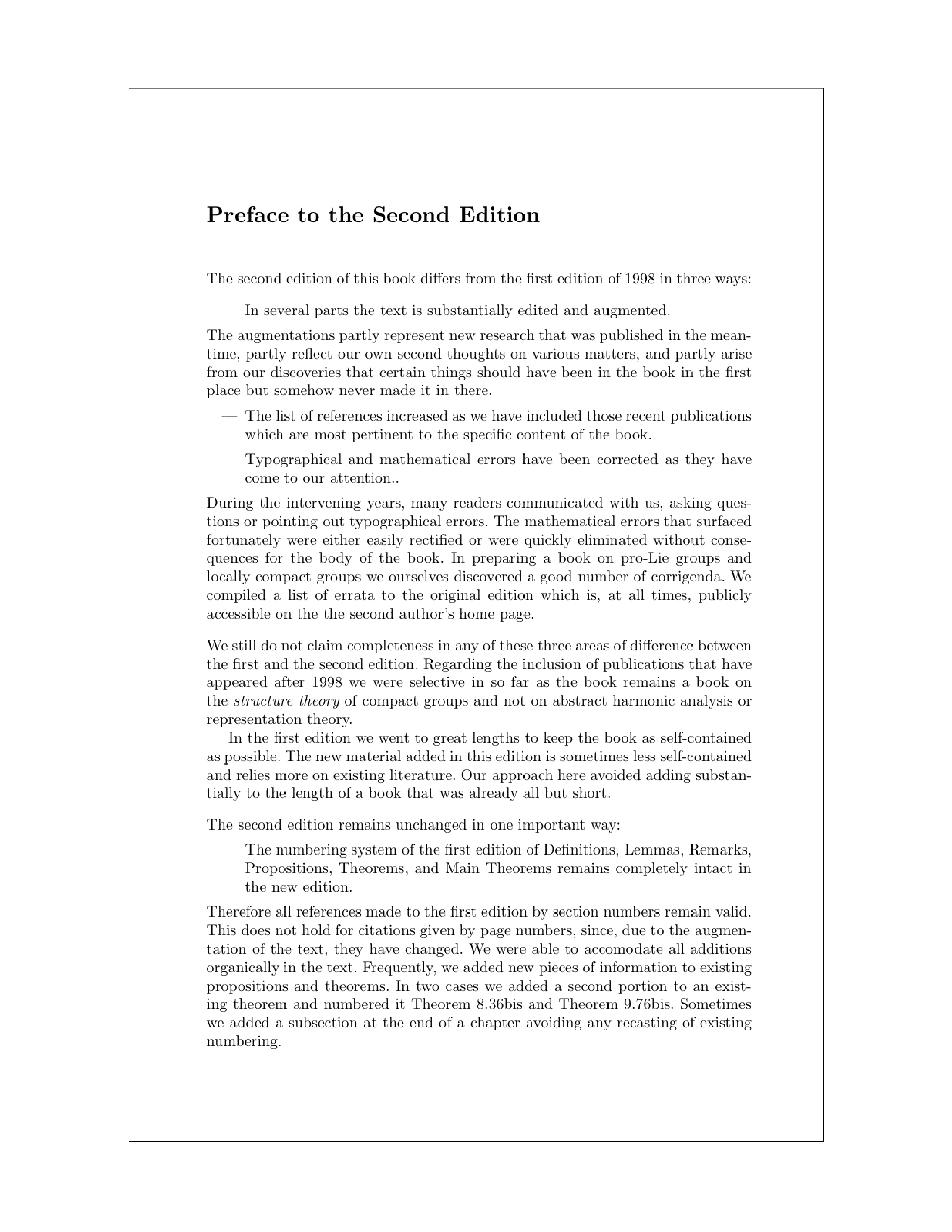 Preface to the Second Edition

The second edition of this book differs from the first edition of 1998 in three ways:

— In several parts the text is substantially edited and augmented.

The augmentations partly represent new research that was published in the meantime, partly reflect our own second thoughts on various matters, and partly arise from our discoveries that certain things should have been in the book in the first place but somehow never made it in there.

— The list of references increased as we have included those recent publications which are most pertinent to the specific content of the book.

— Typographical and mathematical errors have been corrected as they have come to our attention..

During the intervening years, many readers communicated with us, asking questions or pointing out typographical errors. The mathematical errors that surfaced fortunately were either easily rectified or were quickly eliminated without consequences for the body of the book. In preparing a book on pro-Lie groups and locally compact groups we ourselves discovered a good number of corrigenda. We compiled a list of errata to the original edition which is, at all times, publicly accessible on the the second author's home page.

We still do not claim completeness in any of these three areas of difference between the first and the second edition. Regarding the inclusion of publications that have appeared after 1998 we were selective in so far as the book remains a book on the structure theory of compact groups and not on abstract harmonic analysis or representation theory.

In the first edition we went to great lengths to keep the book as self-contained as possible. The new material added in this edition is sometimes less self-contained and relies more on existing literature. Our approach here avoided adding substantially to the length of a book that was already all but short.

The second edition remains unchanged in one important way:

— The numbering system of the first edition of Definitions, Lemmas, Remarks, Propositions, Theorems, and Main Theorems remains completely intact in the new edition.

Therefore all references made to the first edition by section numbers remain valid. This does not hold for citations given by page numbers, since, due to the augmentation of the text, they have changed. We were able to accomodate all additions organically in the text. Frequently, we added new pieces of information to existing propositions and theorems. In two cases we added a second portion to an existing theorem and numbered it Theorem 8.36bis and Theorem 9.76bis. Sometimes we added a subsection at the end of a chapter avoiding any recasting of existing numbering.